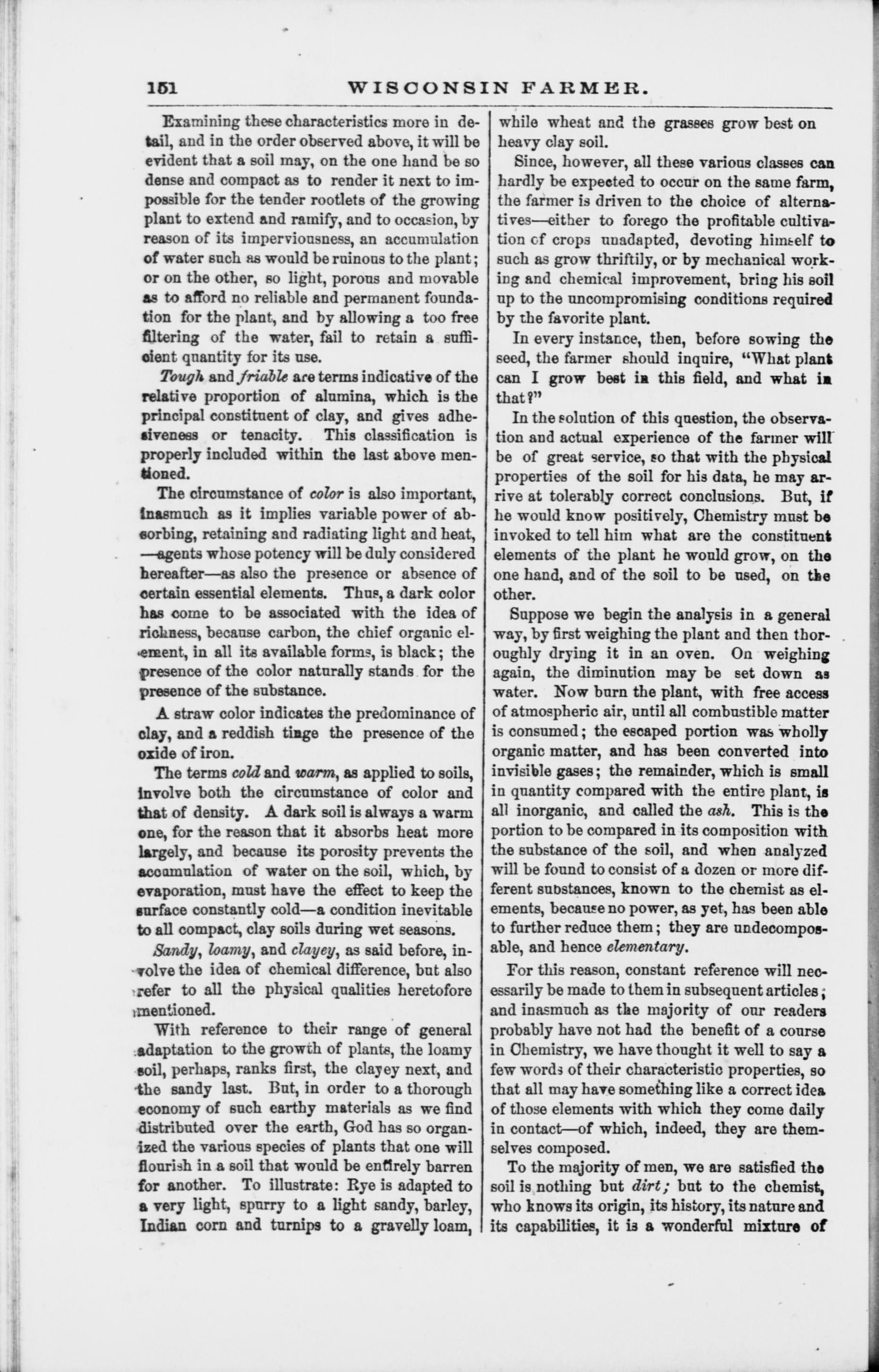 151 WISCONSIN FARMER.

Examining these characteristics more in detail, and in the order observed above, it will be evident that a soil may, on the one hand be so dense and compact as to render it next to impossible for the tender rootlets of the growing plant to extend and ramify, and to occasion, by reason of its imperviousness, an accumulation of water such as would be ruinous to the plant; or on the other, so light, porous and movable as to afford no reliable and permanent foundation for the plant, and by allowing a too free filtering of the water, fail to retain a sufficient quantity for its use.

Tough and friable are terms indicative of the relative proportion of alumina, which is the principal constituent of clay, and gives adhesiveness or tenacity. This classification is properly included within the last above mentioned.

The circumstance of color is also important, inasmuch as it implies variable power of absorbing, retaining and radiating light and heat, —agents whose potency will be duly considered hereafter—as also the presence or absence of certain essential elements. Thus, a dark color has come to be associated with the idea of richness, because carbon, the chief organic element, in all its available forms, is black; the presence of the color naturally stands for the presence of the substance.

A straw color indicates the predominance of clay, and a reddish tinge the presence of the oxide of iron.

The terms cold and warm, as applied to soils, involve both the circumstance of color and that of density. A dark soil is always a warm one, for the reason that it absorbs heat more largely, and because its porosity prevents the accumulation of water on the soil, which, by evaporation, must have the effect to keep the surface constantly cold—a condition inevitable to all compact, clay soils during wet seasons.

Sandy, loamy, and clayey, as said before, involve the idea of chemical difference, but also refer to all the physical qualities heretofore mentioned.

With reference to their range of general adaptation to the growth of plants, the loamy soil, perhaps, ranks first, the clayey next, and the sandy last. But, in order to a thorough economy of such earthy materials as we find distributed over the earth, God has so organized the various species of plants that one will flourish in a soil that would be entirely barren for another. To illustrate: Rye is adapted to a very light, spurry to a light sandy, barley, Indian corn and turnips to a gravelly loam, while wheat and the grasses grow best on heavy clay soil.

Since, however, all these various classes can hardly be expected to occur on the same farm, the farmer is driven to the choice of alternatives—either to forego the profitable cultivation of crops unadapted, devoting himself to such as grow thriftily, or by mechanical working and chemical improvement, bring his soil up to the uncompromising conditions required by the favorite plant.

In every instance, then, before sowing the seed, the farmer should inquire, "What plant can I grow best in this field, and what in that?"

In the solution of this question, the observation and actual experience of the farmer will be of great service, so that with the physical properties of the soil for his data, he may arrive at tolerably correct conclusions. But, if he would know positively, Chemistry must be invoked to tell him what are the constituent elements of the plant he would grow, on the one hand, and of the soil to be used, on the other.

Suppose we begin the analysis in a general way, by first weighing the plant and then thoroughly drying it in an oven. On weighing again, the diminution may be set down as water. Now burn the plant, with free access of atmospheric air, until all combustible matter is consumed; the escaped portion was wholly organic matter, and has been converted into invisible gases; the remainder, which is small in quantity compared with the entire plant, is all inorganic, and called the ash. This is the portion to be compared in its composition with the substance of the soil, and when analyzed will be found to consist of a dozen or more different substances, known to the chemist as elements, because no power, as yet, has been able to further reduce them; they are undecomposable, and hence elementary.

For this reason, constant reference will necessarily be made to them in subsequent articles; and inasmuch as the majority of our readers probably have not had the benefit of a course in Chemistry, we have thought it well to say a few words of their characteristic properties, so that all may have something like a correct idea of those elements with which they come daily in contact—of which, indeed, they are themselves composed.

To the majority of men, we are satisfied the soil is nothing but dirt; but to the chemist, who knows its origin, its history, its nature and its capabilities, it is a wonderful mixture of